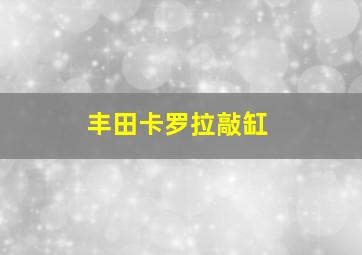 丰田卡罗拉敲缸